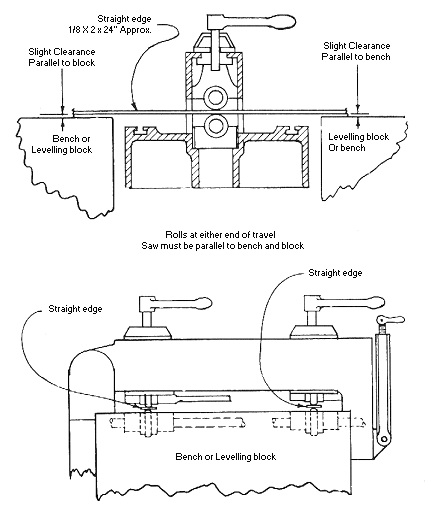 Straight edge
1/8 X 2 x 24" Approx.

Slight Clearance
Parallel to block

Slight Clearance
Parallel to bench

Bench or
Levelling block

Levelling block
Or bench

Rolls at either end of travel
Saw must be parallel to bench and block

Straight edge

Straight edge

Bench or Levelling block